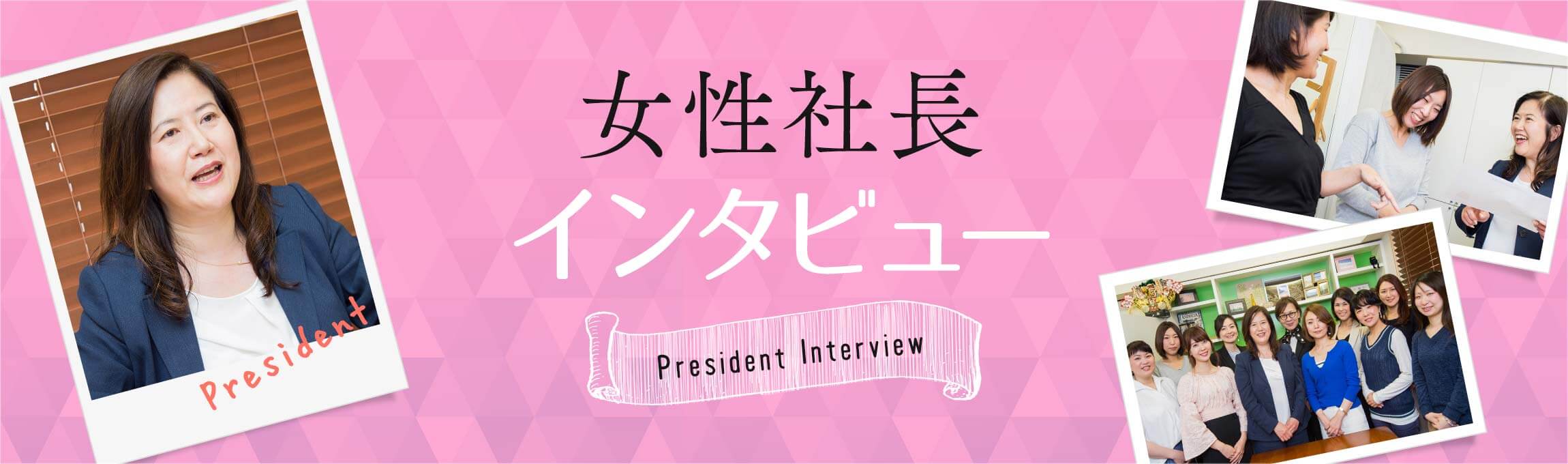 President

女性社長
インタビュー

President Interview